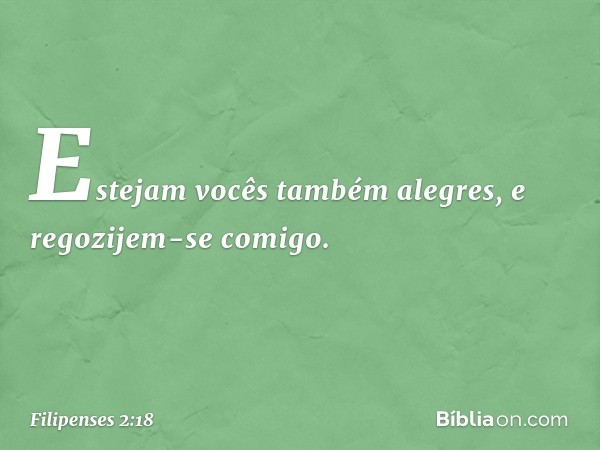 Estejam vocês também alegres, e regozijem-se comigo.

Filipenses 2:18

Bíbliaon.com